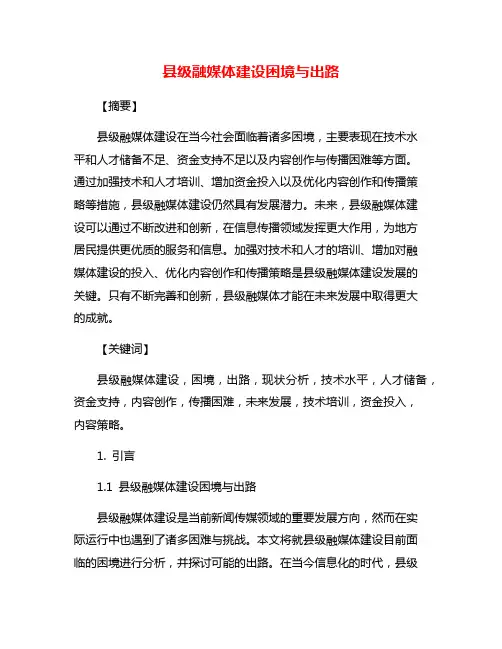 县级融媒体建设困境与出路

【摘要】

县级融媒体建设在当今社会面临着诸多困境，主要表现在技术水平和人才储备不足、资金支持不足以及内容创作与传播困难等方面。通过加强技术和人才培训、增加资金投入以及优化内容创作和传播策略等措施，县级融媒体建设仍然具有发展潜力。未来，县级融媒体建设可以通过不断改进和创新，在信息传播领域发挥更大作用，为地方居民提供更优质的服务和信息。加强对技术和人才的培训、增加对融媒体建设的投入、优化内容创作和传播策略是县级融媒体建设发展的关键。只有不断完善和创新，县级融媒体才能在未来发展中取得更大的成就。

【关键词】

县级融媒体建设，困境，出路，现状分析，技术水平，人才储备，资金支持，内容创作，传播困难，未来发展，技术培训，资金投入，内容策略。

1. 引言

1.1 县级融媒体建设困境与出路

县级融媒体建设是当前新闻传媒领域的重要发展方向，然而在实际运行中也遇到了诸多困难与挑战。本文将就县级融媒体建设目前面临的困境进行分析，并探讨可能的出路。在当今信息化的时代，县级